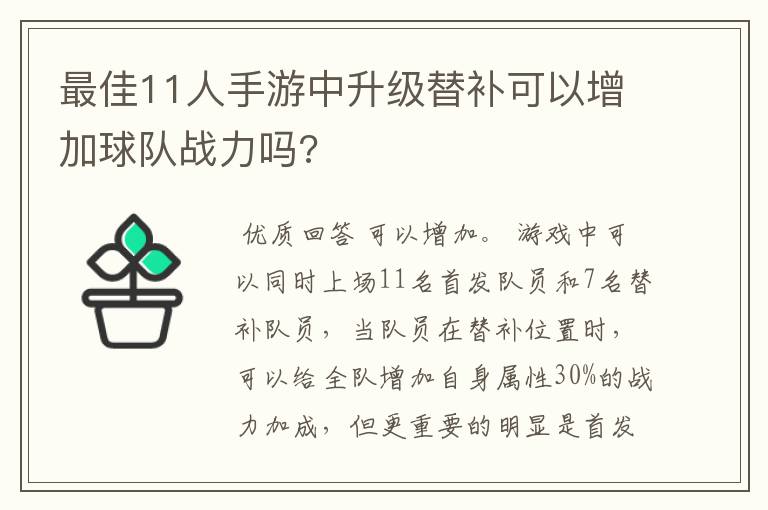 最佳11人手游中升级替补可以增加球队战力吗?

优质回答 可以增加。 游戏中可以同时上场11名首发队员和7名替补队员， 当队员在替补位置时， 可以给全队增加自身属性30%的战力加成， 但更重要的明显是首发